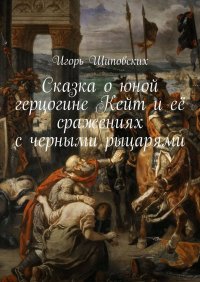 Игорь Шиповских

Сказка о юной герцогине Кейт и её сражениях с черными рыцарями